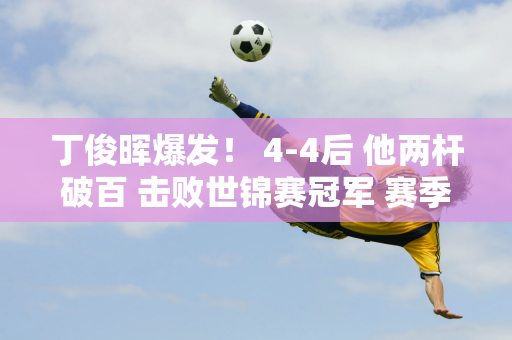 丁俊晖爆发！ 4-4后 他两杆破百 击败世锦赛冠军 赛季